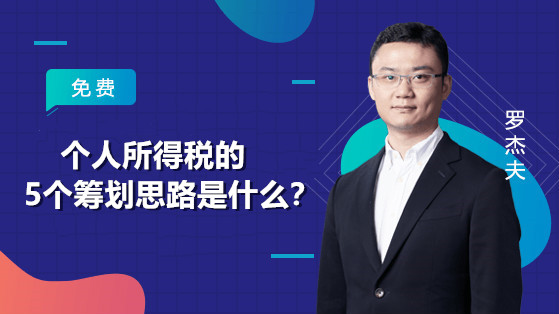 免费

个人所得税的
5个筹划思路是什么?

罗杰夫